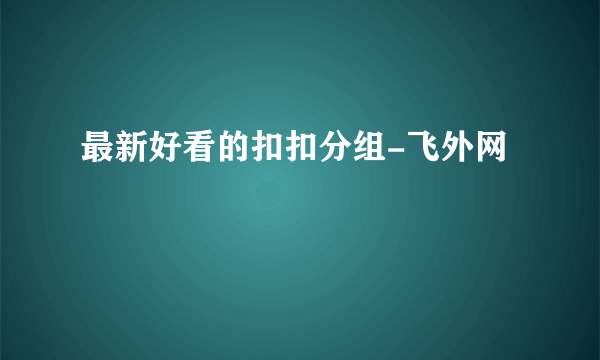 最新好看的扣扣分组-飞外网